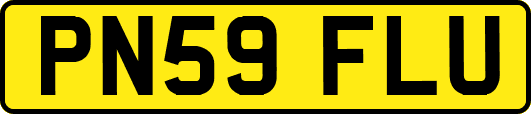 PN59 FLU